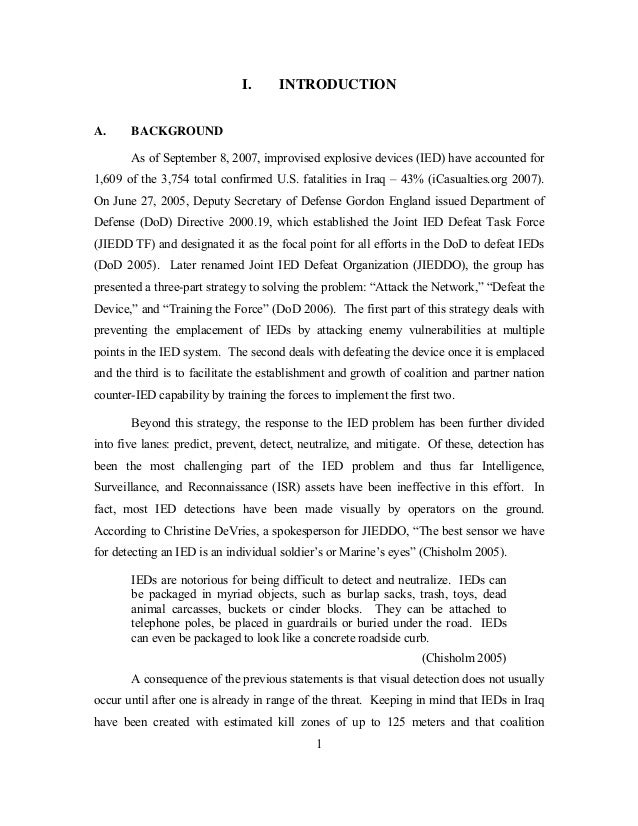 I. INTRODUCTION

A. BACKGROUND

As of September 8, 2007, improvised explosive devices (IED) have accounted for 1,609 of the 3,754 total confirmed U.S. fatalities in Iraq – 43% (iCasualties.org 2007). On June 27, 2005, Deputy Secretary of Defense Gordon England issued Department of Defense (DoD) Directive 2000.19, which established the Joint IED Defeat Task Force (JIEDD TF) and designated it as the focal point for all efforts in the DoD to defeat IEDs (DoD 2005). Later renamed Joint IED Defeat Organization (JIEDDO), the group has presented a three-part strategy to solving the problem: "Attack the Network," "Defeat the Device," and "Training the Force" (DoD 2006). The first part of this strategy deals with preventing the emplacement of IEDs by attacking enemy vulnerabilities at multiple points in the IED system. The second deals with defeating the device once it is emplaced and the third is to facilitate the establishment and growth of coalition and partner nation counter-IED capability by training the forces to implement the first two.

Beyond this strategy, the response to the IED problem has been further divided into five lanes: predict, prevent, detect, neutralize, and mitigate. Of these, detection has been the most challenging part of the IED problem and thus far Intelligence, Surveillance, and Reconnaissance (ISR) assets have been ineffective in this effort. In fact, most IED detections have been made visually by operators on the ground. According to Christine DeVries, a spokesperson for JIEDDO, "The best sensor we have for detecting an IED is an individual soldier's or Marine's eyes" (Chisholm 2005).

IEDs are notorious for being difficult to detect and neutralize. IEDs can be packaged in myriad objects, such as burlap sacks, trash, toys, dead animal carcasses, buckets or cinder blocks. They can be attached to telephone poles, be placed in guardrails or buried under the road. IEDs can even be packaged to look like a concrete roadside curb.

(Chisholm 2005)

A consequence of the previous statements is that visual detection does not usually occur until after one is already in range of the threat. Keeping in mind that IEDs in Iraq have been created with estimated kill zones of up to 125 meters and that coalition

1